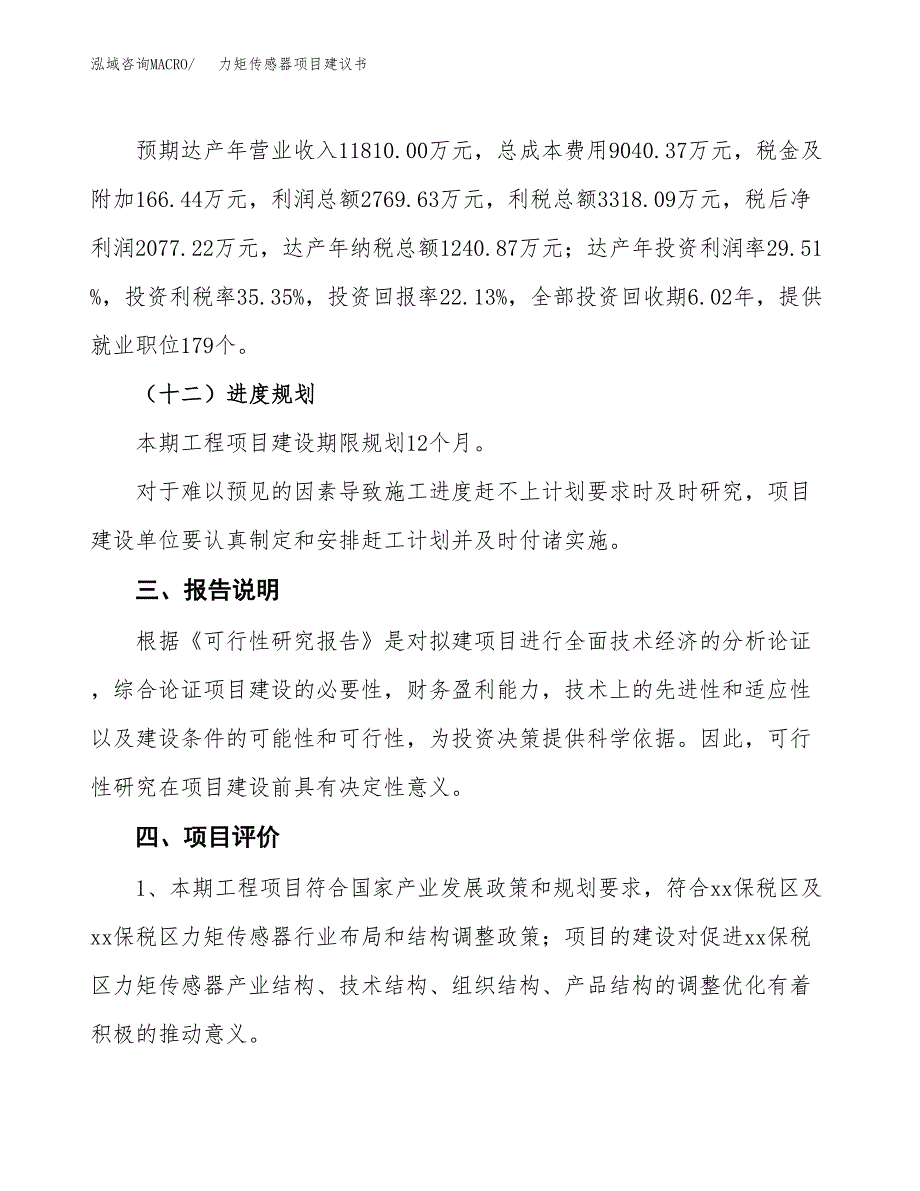 泓域咨询MACRO/　力矩传感器项目建议书

预期达产年营业收入11810.00万元，总成本费用9040.37万元，税金及附加166.44万元，利润总额2769.63万元，利税总额3318.09万元，税后净利润2077.22万元，达产年纳税总额1240.87万元；达产年投资利润率29.51%，投资利税率35.35%，投资回报率22.13%，全部投资回收期6.02年，提供就业职位179个。

（十二）进度规划

本期工程项目建设期限规划12个月。

对于难以预见的因素导致施工进度赶不上计划要求时及时研究，项目建设单位要认真制定和安排赶工计划并及时付诸实施。

三、报告说明

根据《可行性研究报告》是对拟建项目进行全面技术经济的分析论证，综合论证项目建设的必要性，财务盈利能力，技术上的先进性和适应性以及建设条件的可能性和可行性，为投资决策提供科学依据。因此，可行性研究在项目建设前具有决定性意义。

四、项目评价

1、本期工程项目符合国家产业发展政策和规划要求，符合xx保税区及xx保税区力矩传感器行业布局和结构调整政策；项目的建设对促进xx保税区力矩传感器产业结构、技术结构、组织结构、产品结构的调整优化有着积极的推动意义。